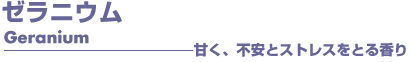 ゼラニウム
Geranium
甘く、不安とストレスをとる香り